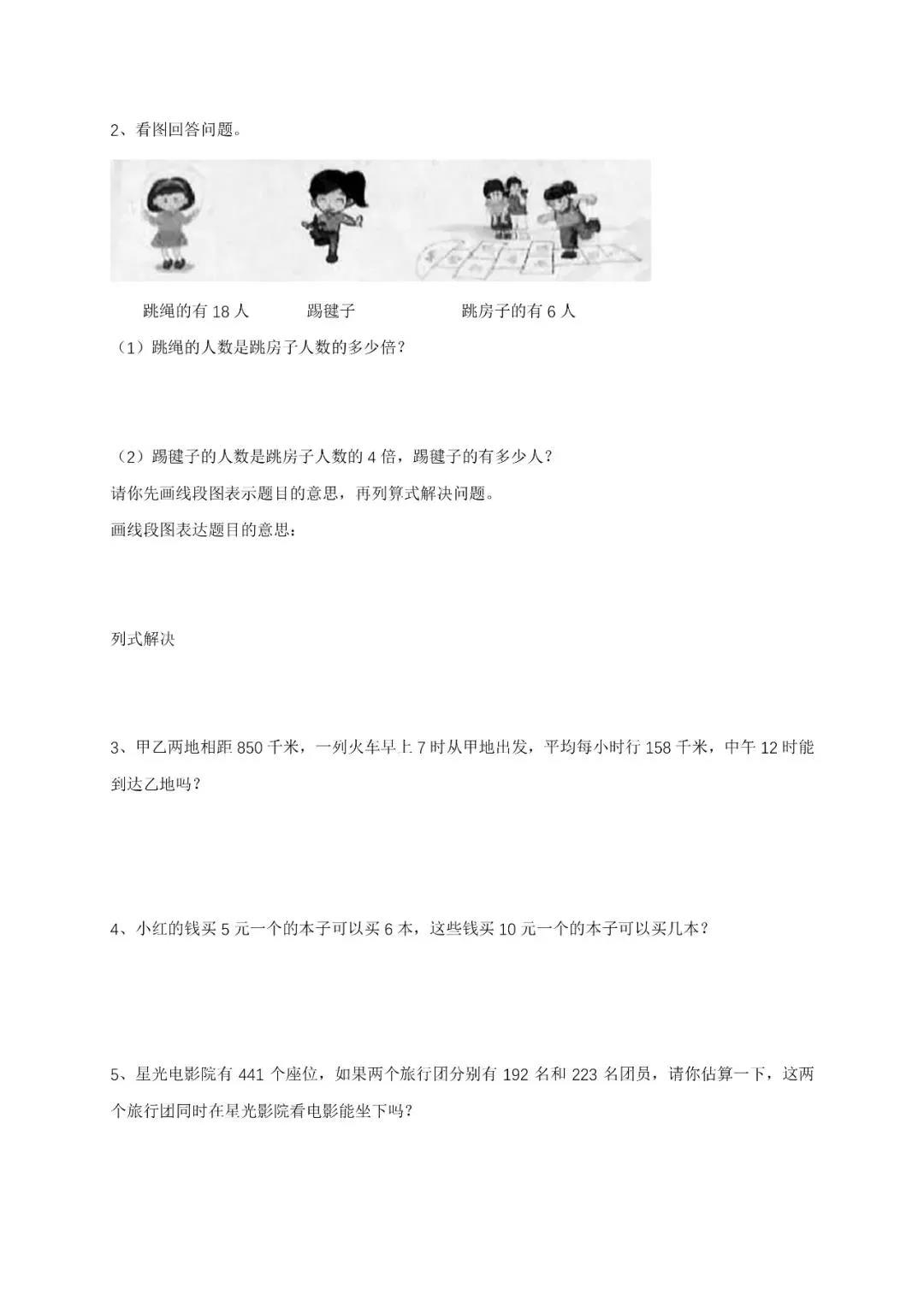 2、看图回答问题。

跳绳的有 18 人　　踢毽子　　跳房子的有 6 人

（1）跳绳的人数是跳房子人数的多少倍？

（2）踢毽子的人数是跳房子人数的 4 倍，踢毽子的有多少人？

请你先画线段图表示题目的意思，再列算式解决问题。

画线段图表达题目的意思：

列式解决

3、甲乙两地相距 850 千米，一列火车早上 7 时从甲地出发，平均每小时行 158 千米，中午 12 时能到达乙地吗？

4、小红的钱买 5 元一个的本子可以买 6 本，这些钱买 10 元一个的本子可以买几本？

5、星光电影院有 441 个座位，如果两个旅行团分别有 192 名和 223 名团员，请你估算一下，这两个旅行团同时在星光影院看电影能坐下吗？